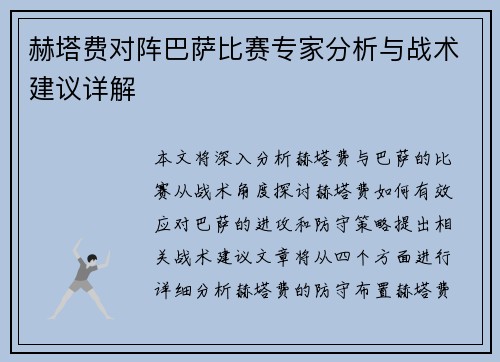 赫塔费对阵巴萨比赛专家分析与战术建议详解

本文将深入分析赫塔费与巴萨的比赛从战术角度探讨赫塔费如何有效应对巴萨的进攻和防守策略提出相关战术建议文章将从四个方面进行详细分析赫塔费的防守布置赫塔费